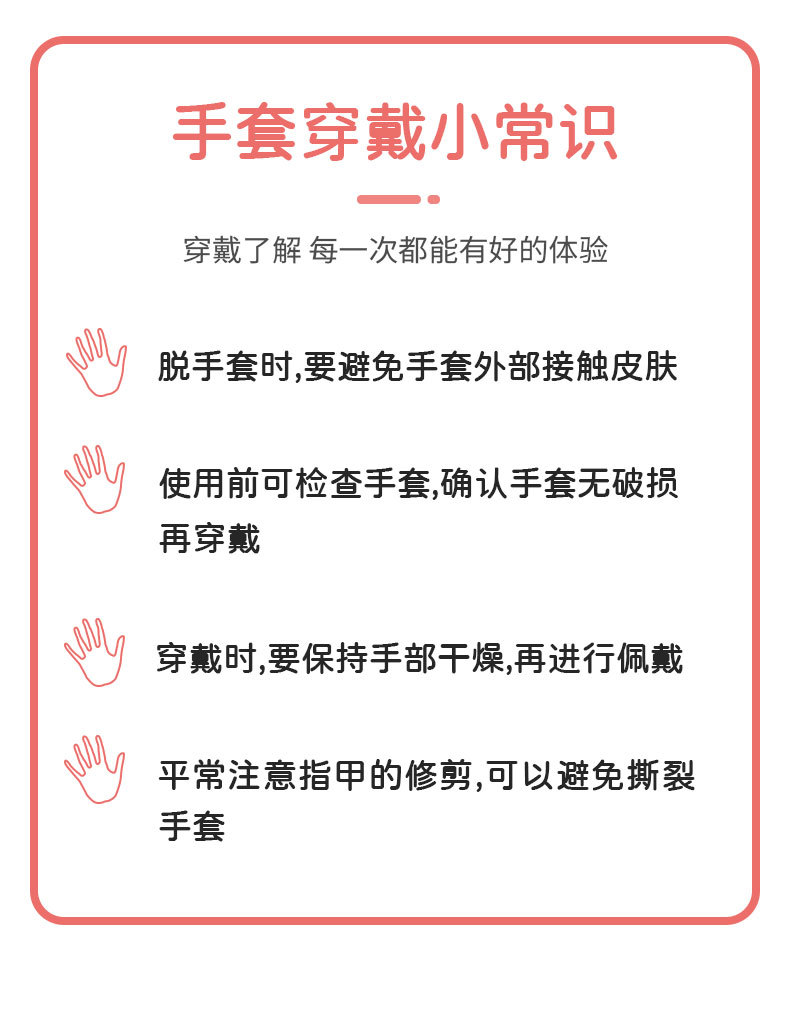 手套穿戴小常识

穿戴了解 每一次都能有好的体验

脱手套时,要避免手套外部接触皮肤

使用前可检查手套,确认手套无破损再穿戴

穿戴时,要保持手部干燥,再进行佩戴

平常注意指甲的修剪,可以避免撕裂手套